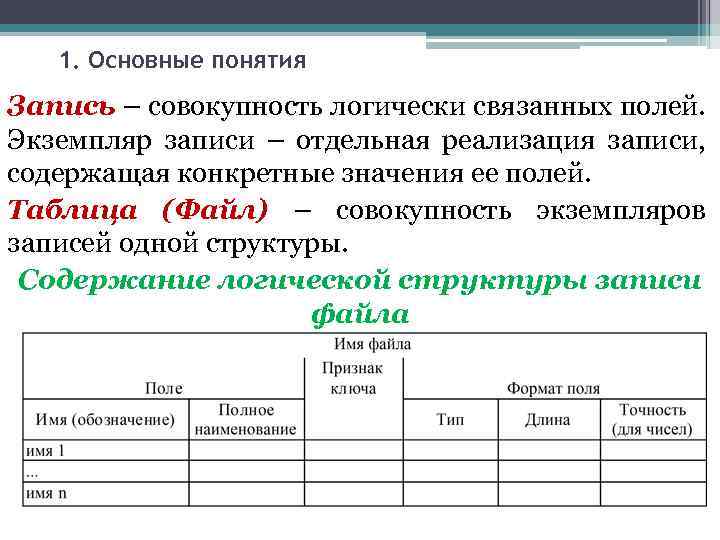 1. Основные понятия

Запись – совокупность логически связанных полей. Экземпляр записи – отдельная реализация записи, содержащая конкретные значения ее полей.

Таблица (Файл) – совокупность экземпляров записей одной структуры.

Содержание логической структуры записи файла

| Имя файла | | | | | |
|---|---|---|---|---|---|
| Поле | | Признак ключа | Формат поля | | |
| Имя (обозначение) | Полное наименование | | Тип | Длина | Точность (для чисел) |
| имя 1 | | | | | |
| ... | | | | | |
| имя n | | | | | |